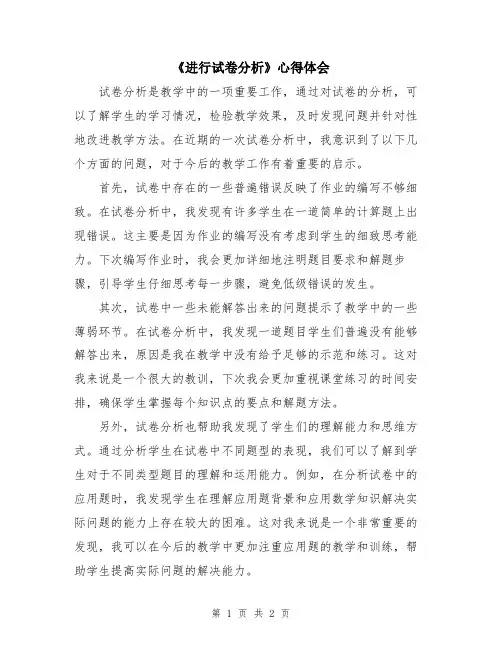 《进行试卷分析》心得体会

试卷分析是教学中的一项重要工作，通过对试卷的分析，可以了解学生的学习情况，检验教学效果，及时发现问题并针对性地改进教学方法。在近期的一次试卷分析中，我意识到了以下几个方面的问题，对于今后的教学工作有着重要的启示。

首先，试卷中存在的一些普遍错误反映了作业的编写不够细致。在试卷分析中，我发现有许多学生在一道简单的计算题上出现错误。这主要是因为作业的编写没有考虑到学生的细致思考能力。下次编写作业时，我会更加详细地注明题目要求和解题步骤，引导学生仔细思考每一步骤，避免低级错误的发生。

其次，试卷中一些未能解答出来的问题提示了教学中的一些薄弱环节。在试卷分析中，我发现一道题目学生们普遍没有能够解答出来，原因是我在教学中没有给予足够的示范和练习。这对我来说是一个很大的教训，下次我会更加重视课堂练习的时间安排，确保学生掌握每个知识点的要点和解题方法。

另外，试卷分析也帮助我发现了学生们的理解能力和思维方式。通过分析学生在试卷中不同题型的表现，我们可以了解到学生对于不同类型题目的理解和运用能力。例如，在分析试卷中的应用题时，我发现学生在理解应用题背景和应用数学知识解决实际问题的能力上存在较大的困难。这对我来说是一个非常重要的发现，我可以在今后的教学中更加注重应用题的教学和训练，帮助学生提高实际问题的解决能力。

第 1 页 共 2 页